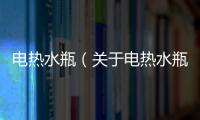 电热水瓶（关于电热水瓶